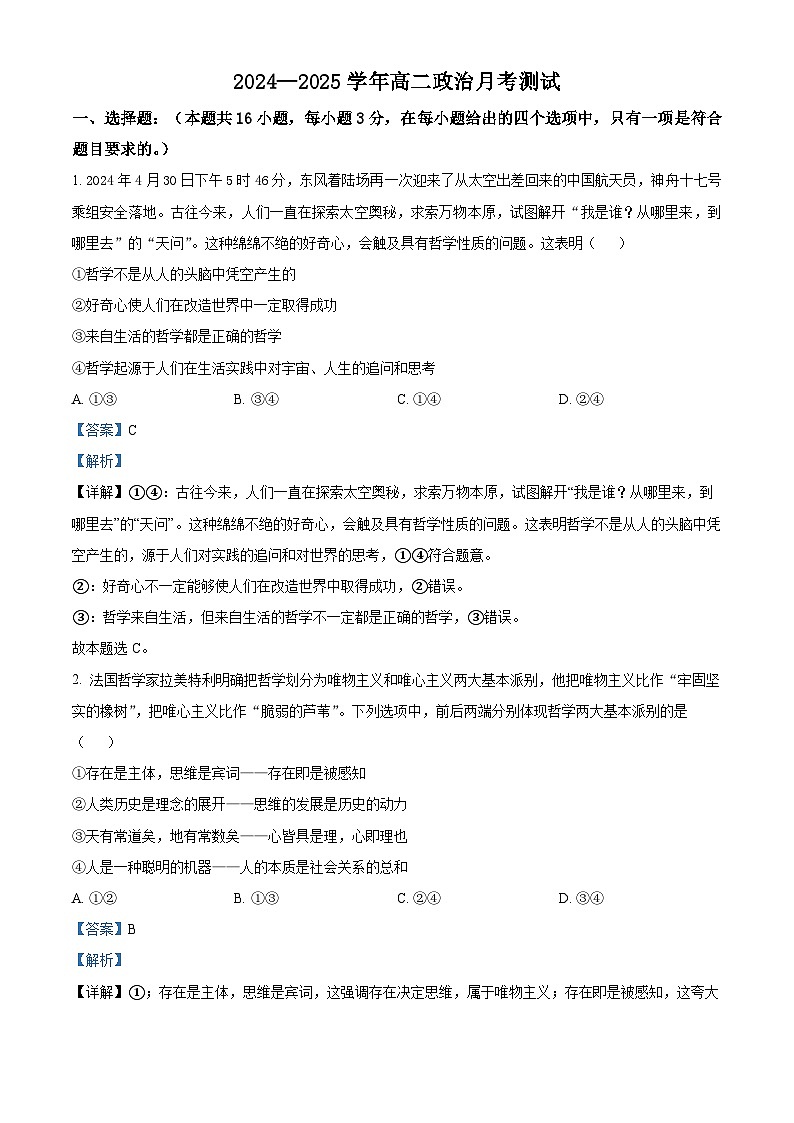 2024—2025 学年高二政治月考测试

一、选择题：（本题共 16 小题，每小题 3 分，在每小题给出的四个选项中，只有一项是符合题目要求的。）

1. 2024 年 4 月 30 日下午 5 时 46 分，东风着陆场再一次迎来了从太空出差回来的中国航天员，神舟十七号乘组安全落地。古往今来，人们一直在探索太空奥秘，求索万物本原，试图解开“我是谁？从哪里来，到哪里去”的“天问”。这种绵绵不绝的好奇心，会触及具有哲学性质的问题。这表明（　　）

①哲学不是从人的头脑中凭空产生的

②好奇心使人们在改造世界中一定取得成功

③来自生活的哲学都是正确的哲学

④哲学起源于人们在生活实践中对宇宙、人生的追问和思考

A. ①③　　B. ③④　　C. ①④　　D. ②④

【答案】C

【解析】

【详解】①④：古往今来，人们一直在探索太空奥秘，求索万物本原，试图解开“我是谁？从哪里来，到哪里去”的“天问”。这种绵绵不绝的好奇心，会触及具有哲学性质的问题。这表明哲学不是从人的头脑中凭空产生的，源于人们对实践的追问和对世界的思考，①④符合题意。

②：好奇心不一定能够使人们在改造世界中取得成功，②错误。

③：哲学来自生活，但来自生活的哲学不一定都是正确的哲学，③错误。

故本题选 C。

2. 法国哲学家拉美特利明确把哲学划分为唯物主义和唯心主义两大基本派别，他把唯物主义比作“牢固坚实的橡树”，把唯心主义比作“脆弱的芦苇”。下列选项中，前后两端分别体现哲学两大基本派别的是（　　）

①存在是主体，思维是宾词——存在即是被感知

②人类历史是理念的展开——思维的发展是历史的动力

③天有常道矣，地有常数矣——心皆具是理，心即理也

④人是一种聪明的机器——人的本质是社会关系的总和

A. ①②　　B. ①③　　C. ②④　　D. ③④

【答案】B

【解析】

【详解】①：存在是主体，思维是宾词，这强调存在决定思维，属于唯物主义；存在即是被感知，这夸大